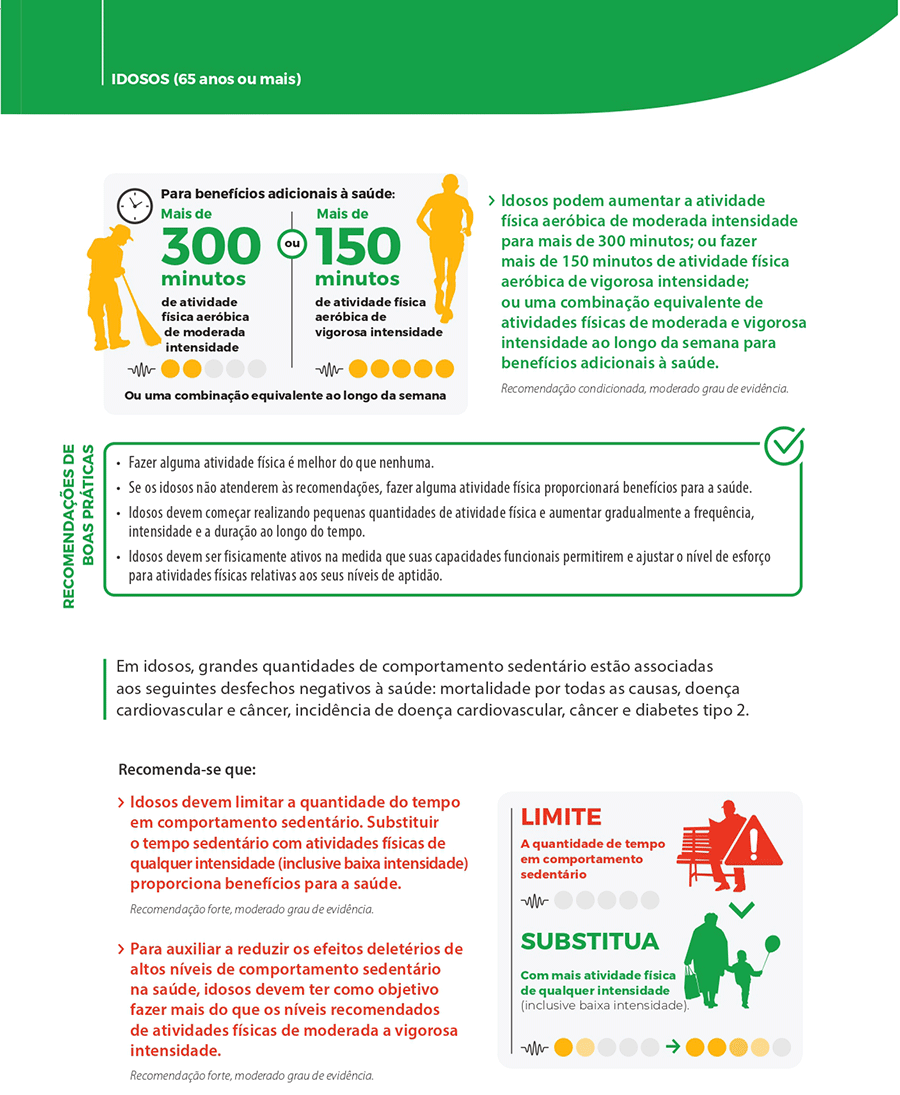 IDOSOS (65 anos ou mais)

Para benefícios adicionais à saúde:

Mais de 300 minutos de atividade física aeróbica de moderada intensidade

ou

Mais de 150 minutos de atividade física aeróbica de vigorosa intensidade

Ou uma combinação equivalente ao longo da semana

› Idosos podem aumentar a atividade física aeróbica de moderada intensidade para mais de 300 minutos; ou fazer mais de 150 minutos de atividade física aeróbica de vigorosa intensidade; ou uma combinação equivalente de atividades físicas de moderada e vigorosa intensidade ao longo da semana para benefícios adicionais à saúde.

Recomendação condicionada, moderado grau de evidência.

RECOMENDAÇÕES DE BOAS PRÁTICAS

• Fazer alguma atividade física é melhor do que nenhuma.
• Se os idosos não atenderem às recomendações, fazer alguma atividade física proporcionará benefícios para a saúde.
• Idosos devem começar realizando pequenas quantidades de atividade física e aumentar gradualmente a frequência, intensidade e a duração ao longo do tempo.
• Idosos devem ser fisicamente ativos na medida que suas capacidades funcionais permitirem e ajustar o nível de esforço para atividades físicas relativas aos seus níveis de aptidão.

Em idosos, grandes quantidades de comportamento sedentário estão associadas aos seguintes desfechos negativos à saúde: mortalidade por todas as causas, doença cardiovascular e câncer, incidência de doença cardiovascular, câncer e diabetes tipo 2.

Recomenda-se que:

› Idosos devem limitar a quantidade do tempo em comportamento sedentário. Substituir o tempo sedentário com atividades físicas de qualquer intensidade (inclusive baixa intensidade) proporciona benefícios para a saúde.

Recomendação forte, moderado grau de evidência.

› Para auxiliar a reduzir os efeitos deletérios de altos níveis de comportamento sedentário na saúde, idosos devem ter como objetivo fazer mais do que os níveis recomendados de atividades físicas de moderada a vigorosa intensidade.

Recomendação forte, moderado grau de evidência.

LIMITE
A quantidade de tempo em comportamento sedentário

SUBSTITUA
Com mais atividade física de qualquer intensidade (inclusive baixa intensidade).